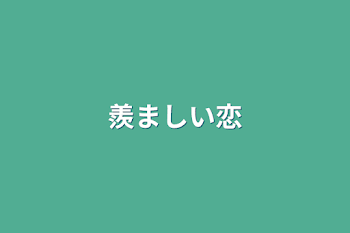 羨ましい恋